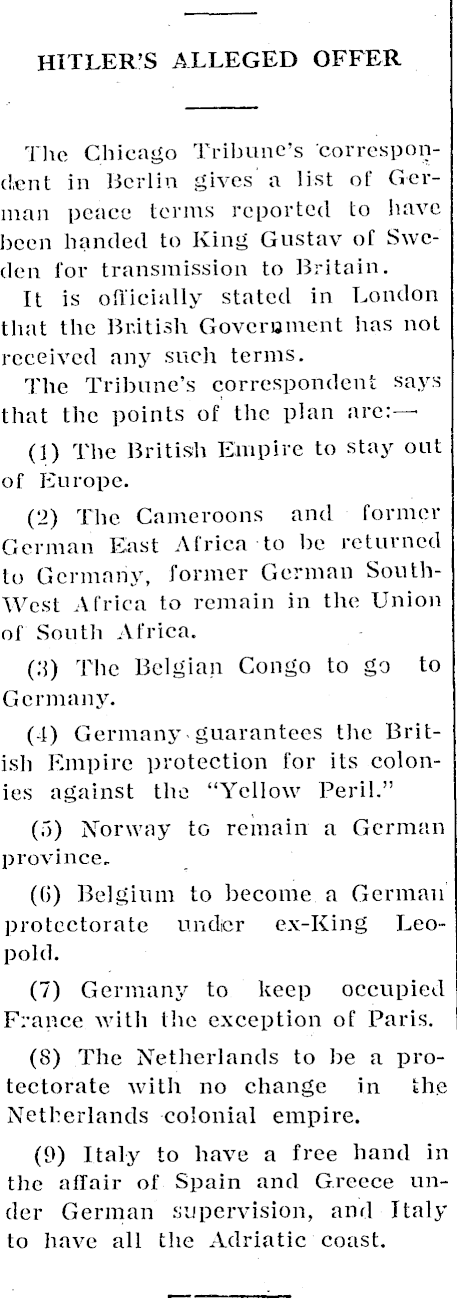 HITLER'S ALLEGED OFFER

The Chicago Tribune's correspondent in Berlin gives a list of German peace terms reported to have been handed to King Gustav of Sweden for transmission to Britain.

It is officially stated in London that the British Government has not received any such terms.

The Tribune's correspondent says that the points of the plan are:—

(1) The British Empire to stay out of Europe.

(2) The Cameroons and former German East Africa to be returned to Germany, former German South-West Africa to remain in the Union of South Africa.

(3) The Belgian Congo to go to Germany.

(4) Germany guarantees the British Empire protection for its colonies against the "Yellow Peril."

(5) Norway to remain a German province.

(6) Belgium to become a German protectorate under ex-King Leopold.

(7) Germany to keep occupied France with the exception of Paris.

(8) The Netherlands to be a protectorate with no change in the Netherlands colonial empire.

(9) Italy to have a free hand in the affair of Spain and Greece under German supervision, and Italy to have all the Adriatic coast.